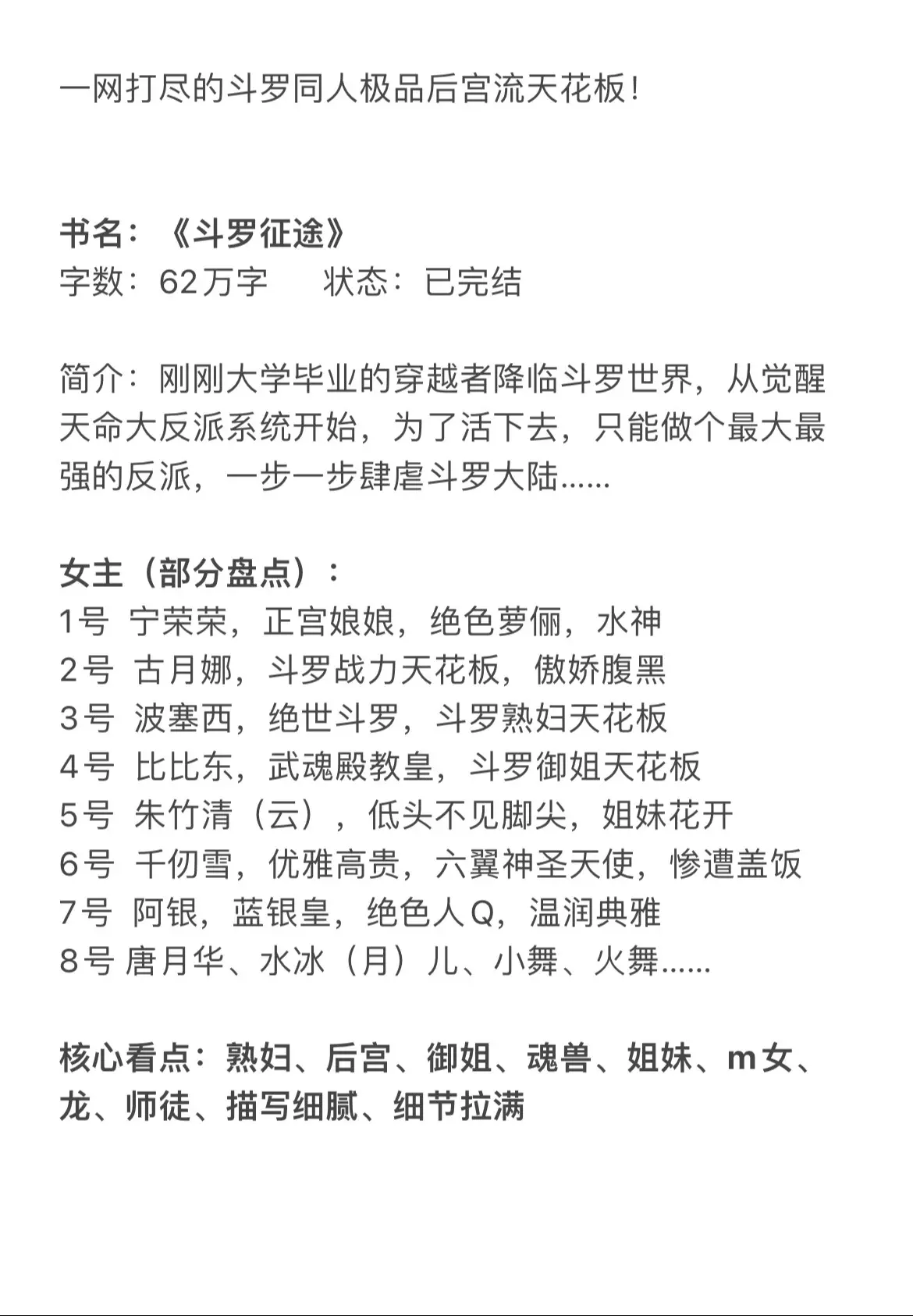 一网打尽的斗罗同人极品后宫流天花板！

书名：《斗罗征途》
字数：62万字　　状态：已完结

简介：刚刚大学毕业的穿越者降临斗罗世界，从觉醒天命大反派系统开始，为了活下去，只能做个最大最强的反派，一步一步肆虐斗罗大陆……

女主（部分盘点）：
1号 宁荣荣，正宫娘娘，绝色萝俪，水神
2号 古月娜，斗罗战力天花板，傲娇腹黑
3号 波塞西，绝世斗罗，斗罗熟妇天花板
4号 比比东，武魂殿教皇，斗罗御姐天花板
5号 朱竹清（云），低头不见脚尖，姐妹花开
6号 千仞雪，优雅高贵，六翼神圣天使，惨遭盖饭
7号 阿银，蓝银皇，绝色人Q，温润典雅
8号 唐月华、水冰（月）儿、小舞、火舞……

核心看点：熟妇、后宫、御姐、魂兽、姐妹、m女、龙、师徒、描写细腻、细节拉满